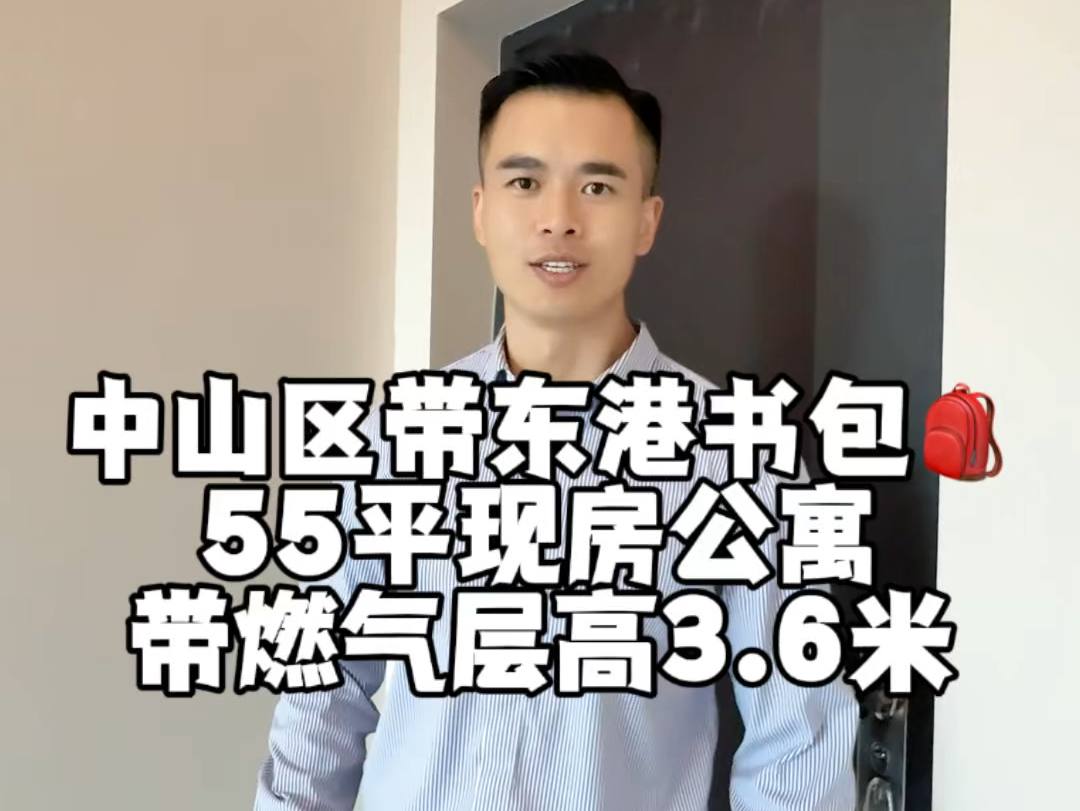 中山区带东港书包
55平现房公寓
带燃气层高3.6米